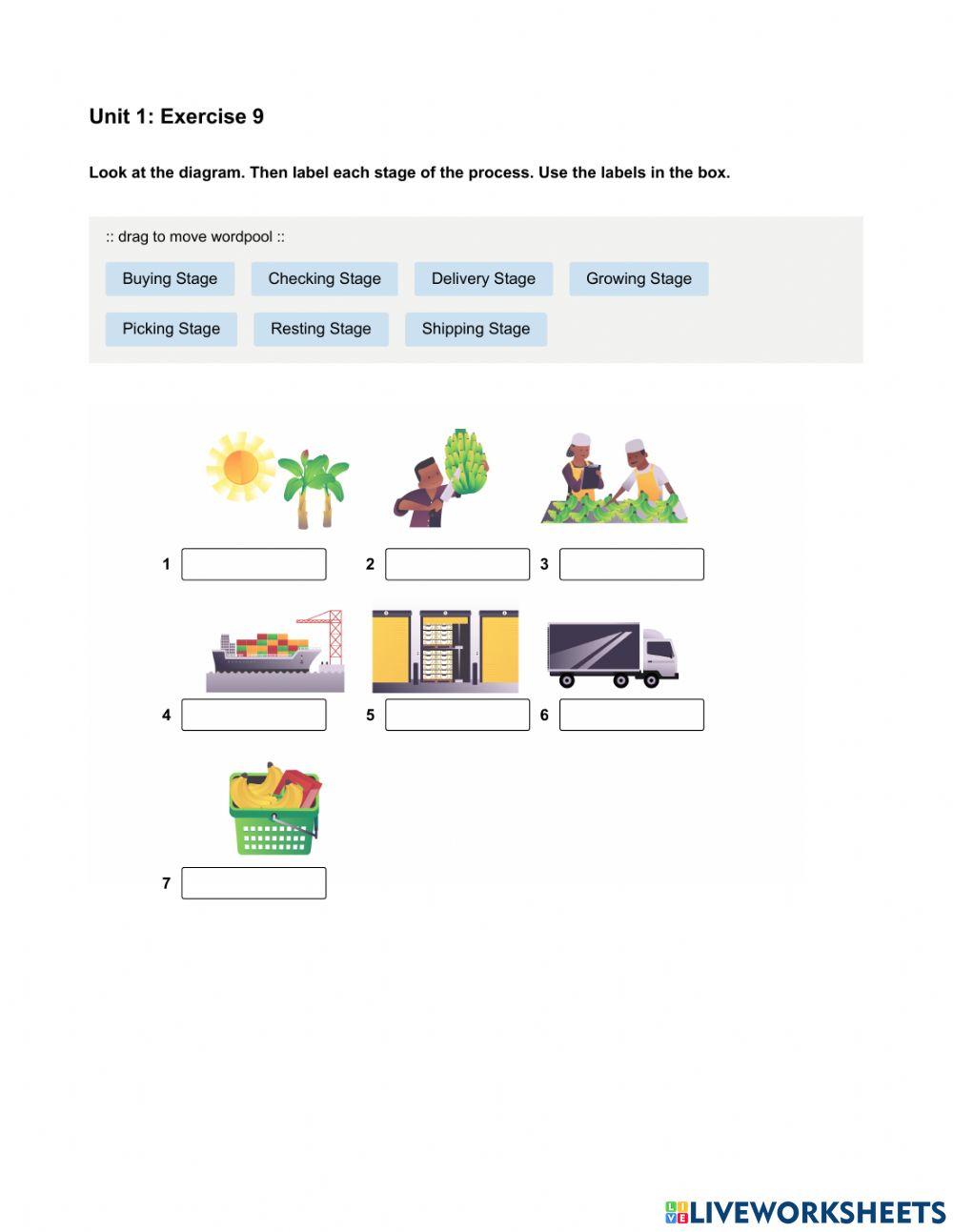 Unit 1: Exercise 9

Look at the diagram. Then label each stage of the process. Use the labels in the box.

:: drag to move wordpool ::

Buying Stage
Checking Stage
Delivery Stage
Growing Stage
Picking Stage
Resting Stage
Shipping Stage

1
2
3
4
5
6
7

LIVEWORKSHEETS